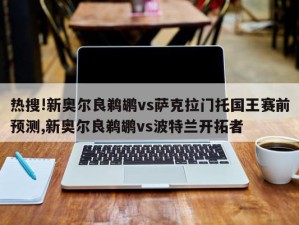 热搜!新奥尔良鹈鹕vs萨克拉门托国王赛前预测,新奥尔良鹈鹕vs波特兰开拓者